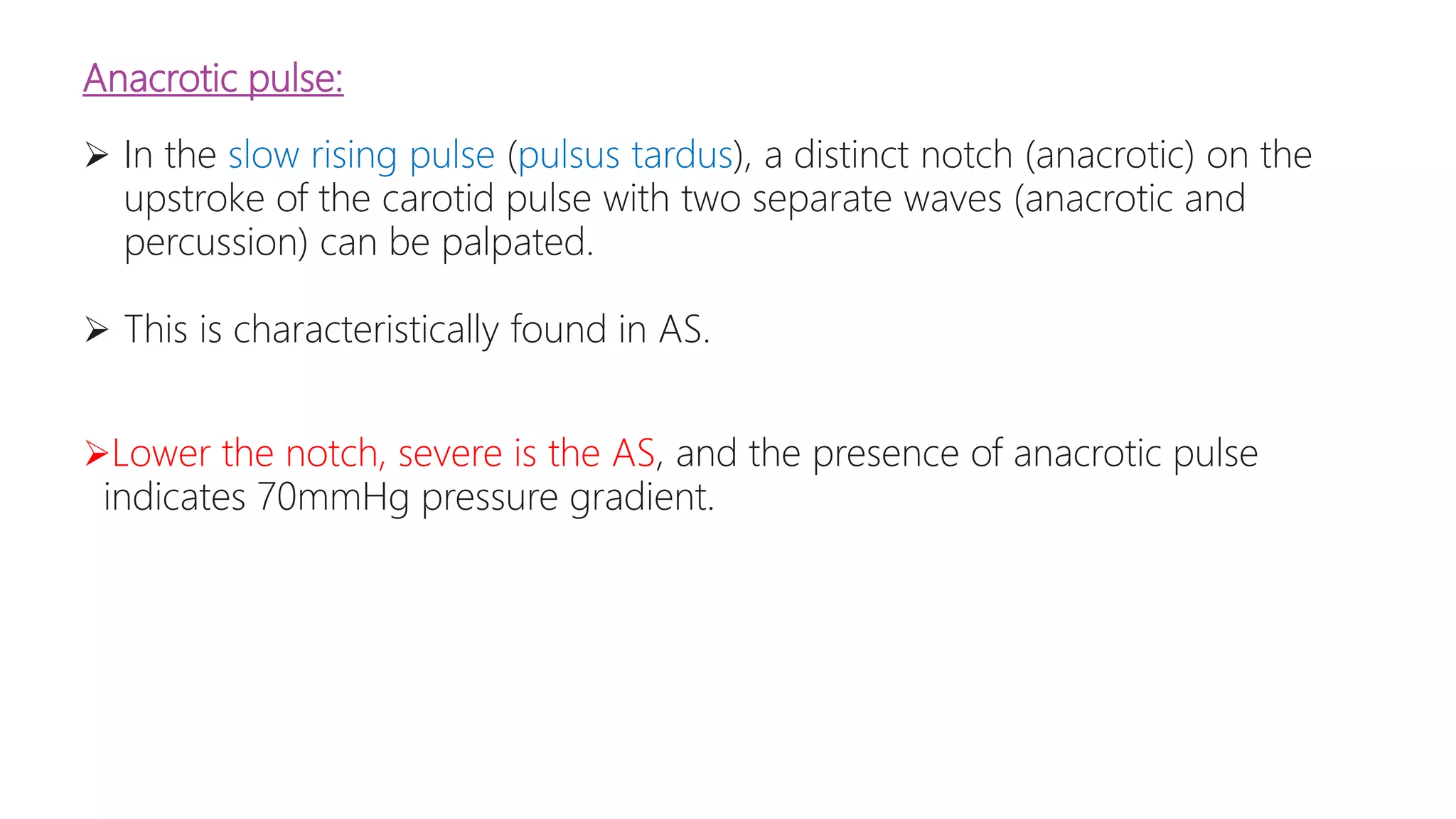 Anacrotic pulse:

➢ In the slow rising pulse (pulsus tardus), a distinct notch (anacrotic) on the upstroke of the carotid pulse with two separate waves (anacrotic and percussion) can be palpated.

➢ This is characteristically found in AS.

➢Lower the notch, severe is the AS, and the presence of anacrotic pulse indicates 70mmHg pressure gradient.